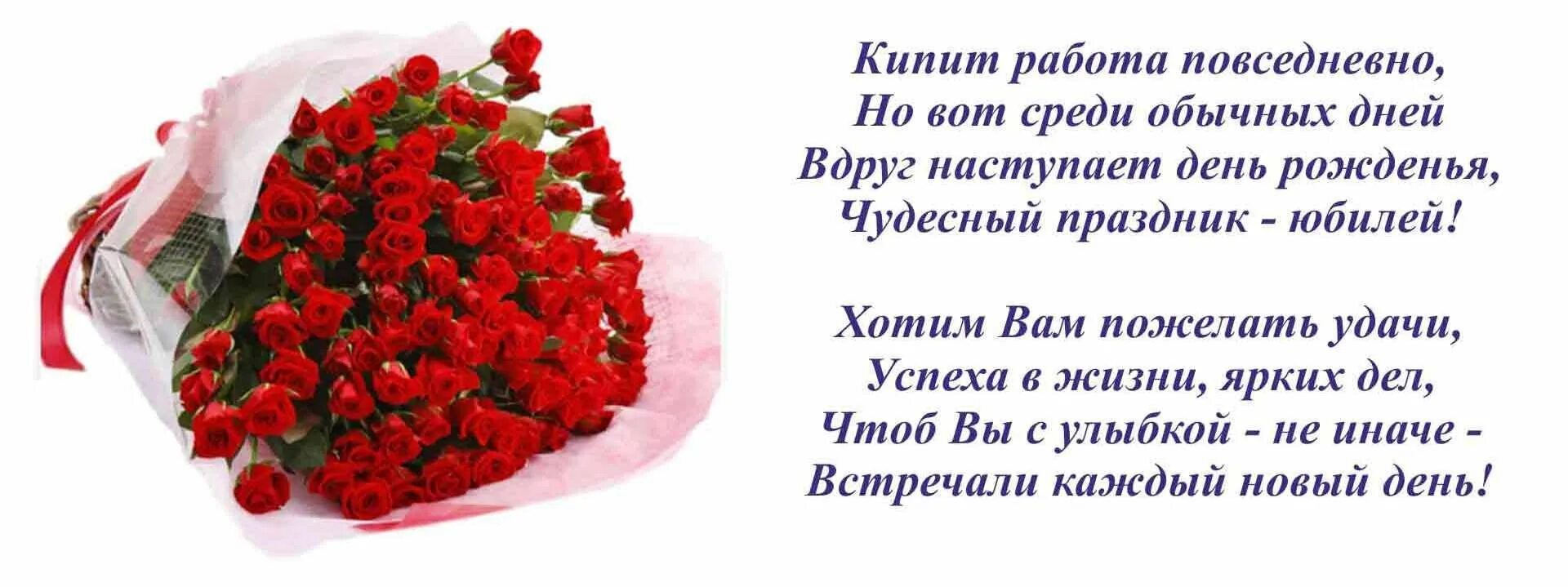 Кипит работа повседневно,
Но вот среди обычных дней
Вдруг наступает день рожденья,
Чудесный праздник - юбилей!

Хотим Вам пожелать удачи,
Успеха в жизни, ярких дел,
Чтоб Вы с улыбкой - не иначе -
Встречали каждый новый день!